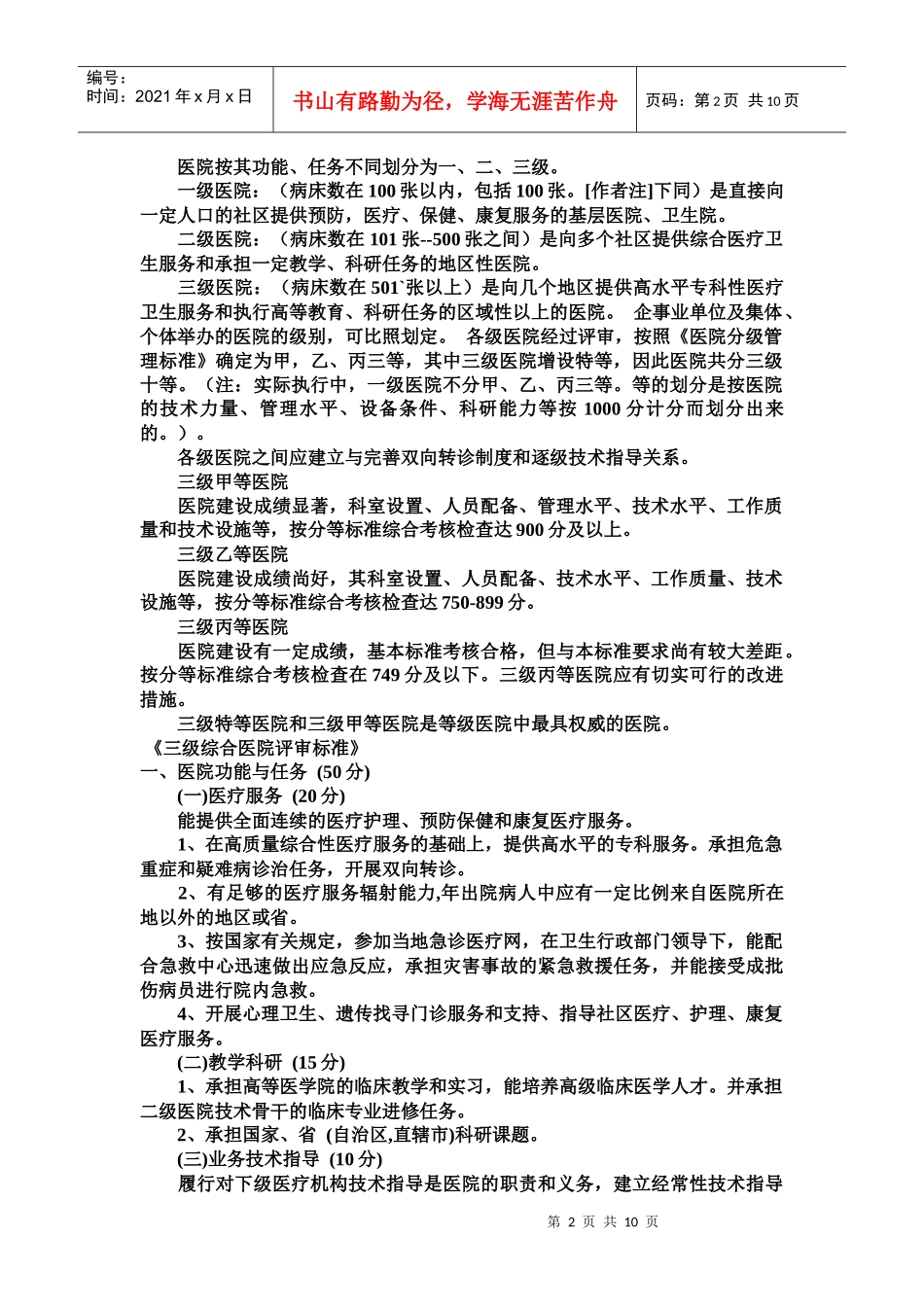 编号：
时间：2021 年 x 月 x 日

书山有路勤为径，学海无涯苦作舟

页码：第 2 页 共 10 页

医院按其功能、任务不同划分为一、二、三级。

一级医院：（病床数在 100 张以内，包括 100 张。[作者注]下同）是直接向一定人口的社区提供预防，医疗、保健、康复服务的基层医院、卫生院。

二级医院：（病床数在 101 张--500 张之间）是向多个社区提供综合医疗卫生服务和承担一定教学、科研任务的地区性医院。

三级医院：（病床数在 501`张以上）是向几个地区提供高水平专科性医疗卫生服务和执行高等教育、科研任务的区域性以上的医院。 企事业单位及集体、个体举办的医院的级别，可比照划定。 各级医院经过评审，按照《医院分级管理标准》确定为甲，乙、丙三等，其中三级医院增设特等，因此医院共分三级十等。（注：实际执行中，一级医院不分甲、乙、丙三等。等的划分是按医院的技术力量、管理水平、设备条件、科研能力等按 1000 分计分而划分出来的。）。

各级医院之间应建立与完善双向转诊制度和逐级技术指导关系。

三级甲等医院

医院建设成绩显著，科室设置、人员配备、管理水平、技术水平、工作质量和技术设施等，按分等标准综合考核检查达 900 分及以上。

三级乙等医院

医院建设成绩尚好，其科室设置、人员配备、技术水平、工作质量、技术设施等，按分等标准综合考核检查达 750-899 分。

三级丙等医院

医院建设有一定成绩，基本标准考核合格，但与本标准要求尚有较大差距。按分等标准综合考核检查在 749 分及以下。三级丙等医院应有切实可行的改进措施。

三级特等医院和三级甲等医院是等级医院中最具权威的医院。

《三级综合医院评审标准》

一、医院功能与任务 (50 分)

(一)医疗服务 (20 分)

能提供全面连续的医疗护理、预防保健和康复医疗服务。

1、在高质量综合性医疗服务的基础上，提供高水平的专科服务。承担危急重症和疑难病诊治任务，开展双向转诊。

2、有足够的医疗服务辐射能力,年出院病人中应有一定比例来自医院所在地以外的地区或省。

3、按国家有关规定，参加当地急诊医疗网，在卫生行政部门领导下，能配合急救中心迅速做出应急反应，承担灾害事故的紧急救援任务，并能接受成批伤病员进行院内急救。

4、开展心理卫生、遗传找寻门诊服务和支持、指导社区医疗、护理、康复医疗服务。

(二)教学科研 (15 分)

1、承担高等医学院的临床教学和实习，能培养高级临床医学人才。并承担二级医院技术骨干的临床专业进修任务。

2、承担国家、省 (自治区,直辖市)科研课题。

(三)业务技术指导 (10 分)

履行对下级医疗机构技术指导是医院的职责和义务，建立经常性技术指导

第 2 页 共 10 页